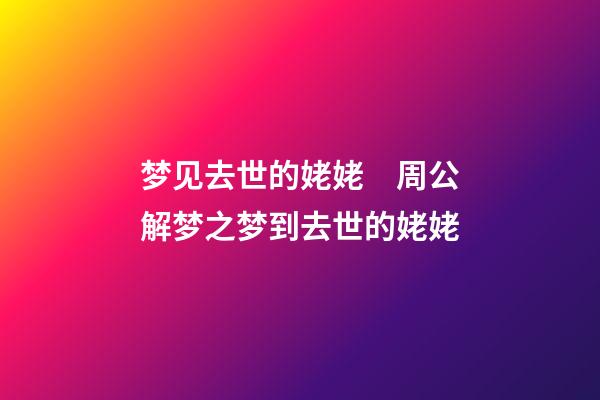 梦见去世的姥姥　周公解梦之梦到去世的姥姥